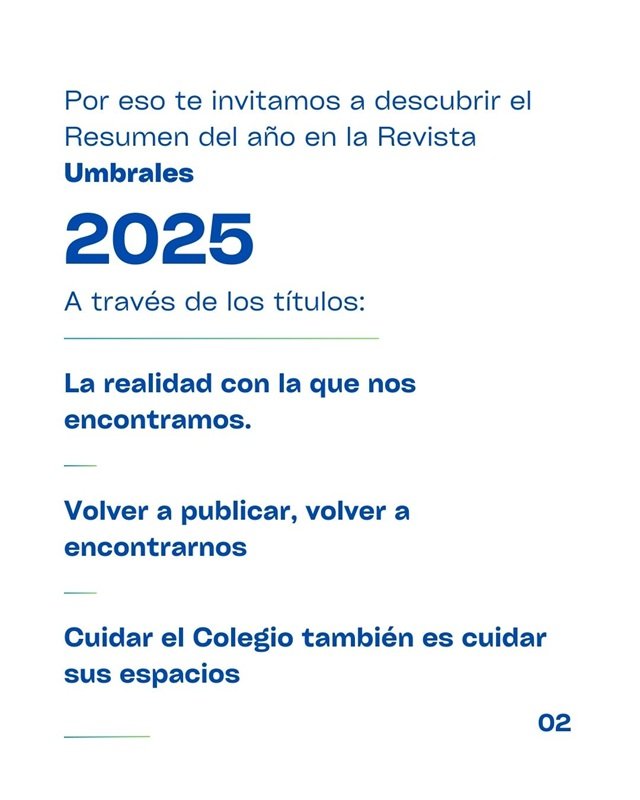 Por eso te invitamos a descubrir el Resumen del año en la Revista **Umbrales**

2025

A través de los títulos:

La realidad con la que nos encontramos.

Volver a publicar, volver a encontrarnos

Cuidar el Colegio también es cuidar sus espacios

02